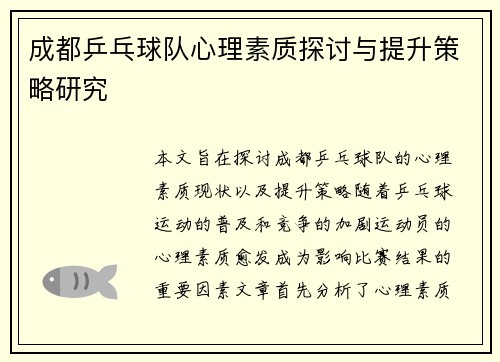 成都乒乓球队心理素质探讨与提升策略研究

本文旨在探讨成都乒乓球队的心理素质现状以及提升策略随着乒乓球运动的普及和竞争的加剧运动员的心理素质愈发成为影响比赛结果的重要因素文章首先分析了心理素质